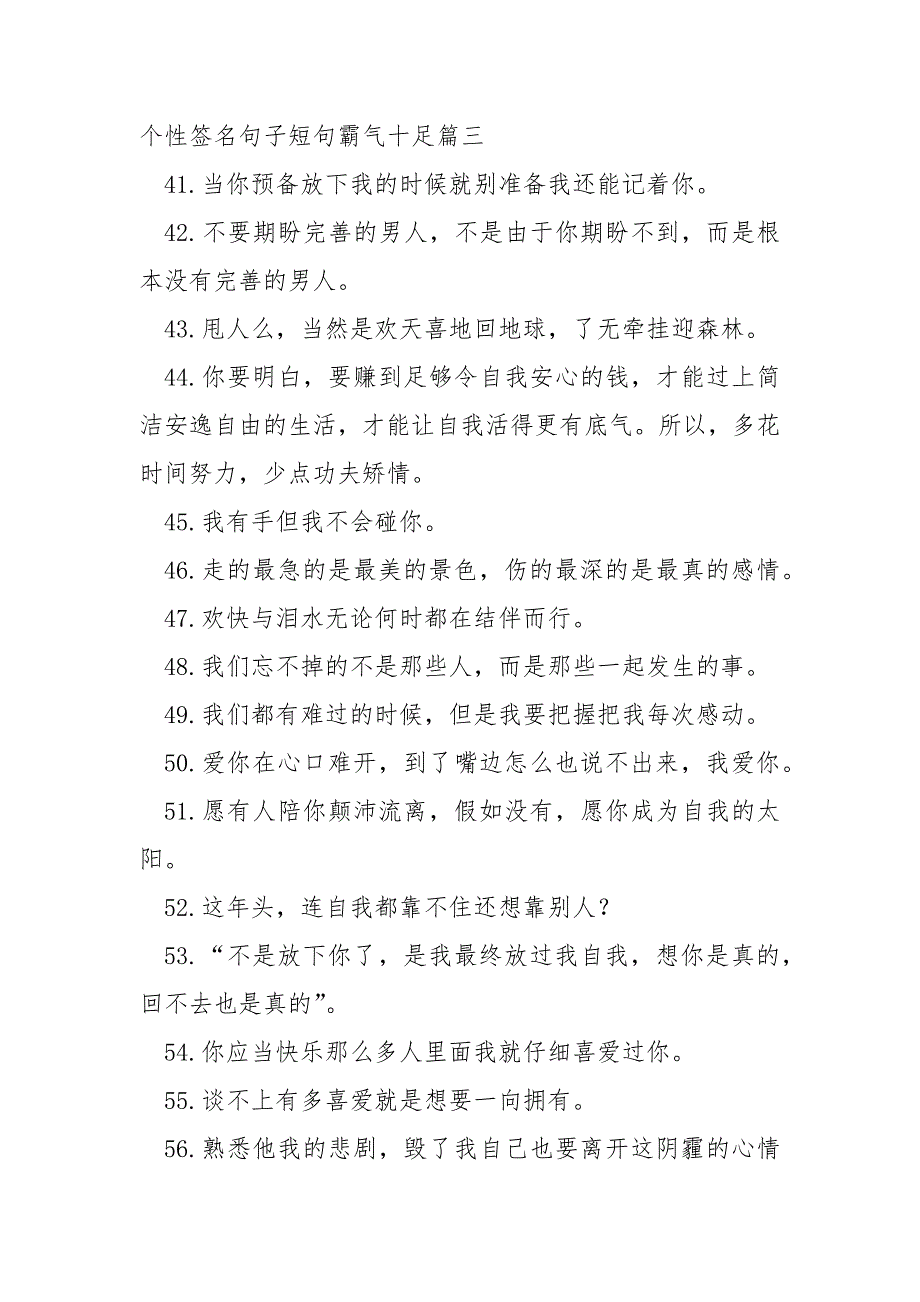 个性签名句子短句霸气十足篇三

41. 当你预备放下我的时候就别准备我还能记着你。

42. 不要期盼完善的男人，不是由于你期盼不到，而是根本没有完善的男人。

43. 甩人么，当然是欢天喜地回地球，了无牵挂迎森林。

44. 你要明白，要赚到足够令自我安心的钱，才能过上简洁安逸自由的生活，才能让自我活得更有底气。所以，多花时间努力，少点功夫矫情。

45. 我有手但我不会碰你。

46. 走的最急的是最美的景色，伤的最深的是最真的感情。

47. 欢快与泪水无论何时都在结伴而行。

48. 我们忘不掉的不是那些人，而是那些一起发生的事。

49. 我们都有难过的时候，但是我要把握把我每次感动。

50. 爱你在心口难开，到了嘴边怎么也说不出来，我爱你。

51. 愿有人陪你颠沛流离，假如没有，愿你成为自我的太阳。

52. 这年头，连自我都靠不住还想靠别人？

53. “不是放下你了，是我最终放过我自我，想你是真的，回不去也是真的”。

54. 你应当快乐那么多人里面我就仔细喜爱过你。

55. 谈不上有多喜爱就是想要一向拥有。

56. 熟悉他我的悲剧，毁了我自己也要离开这阴霾的心情